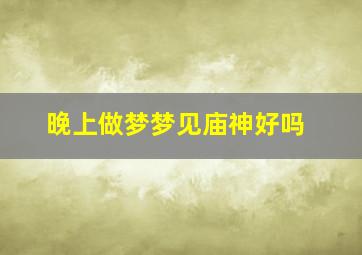 晚上做梦梦见庙神好吗